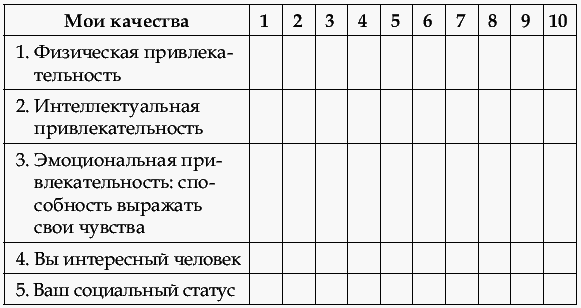 | Мои качества | 1 | 2 | 3 | 4 | 5 | 6 | 7 | 8 | 9 | 10 |
|---|---|---|---|---|---|---|---|---|---|---|
| 1. Физическая привлекательность | | | | | | | | | | |
| 2. Интеллектуальная привлекательность | | | | | | | | | | |
| 3. Эмоциональная привлекательность: способность выражать свои чувства | | | | | | | | | | |
| 4. Вы интересный человек | | | | | | | | | | |
| 5. Ваш социальный статус | | | | | | | | | | |